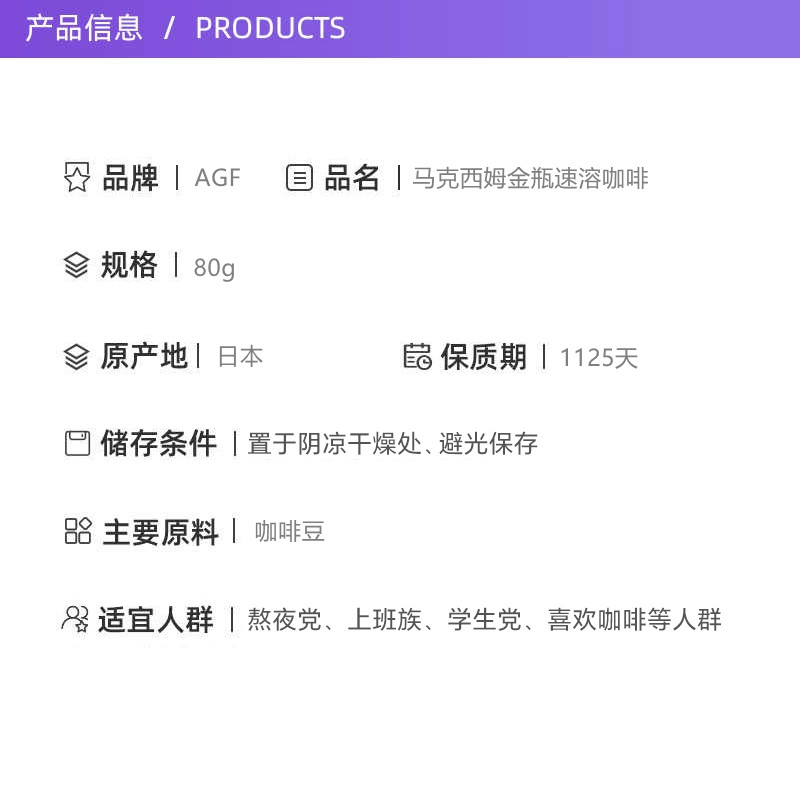 产品信息 / PRODUCTS

品牌 | AGF 品名 | 马克西姆金瓶速溶咖啡

规格 | 80g

原产地 | 日本 保质期 | 1125天

储存条件 | 置于阴凉干燥处、避光保存

主要原料 | 咖啡豆

适宜人群 | 熬夜党、上班族、学生党、喜欢咖啡等人群